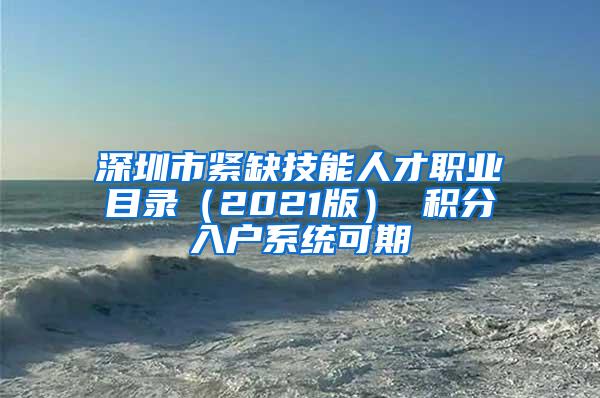 深圳市紧缺技能人才职业目录（2021版） 积分入户系统可期